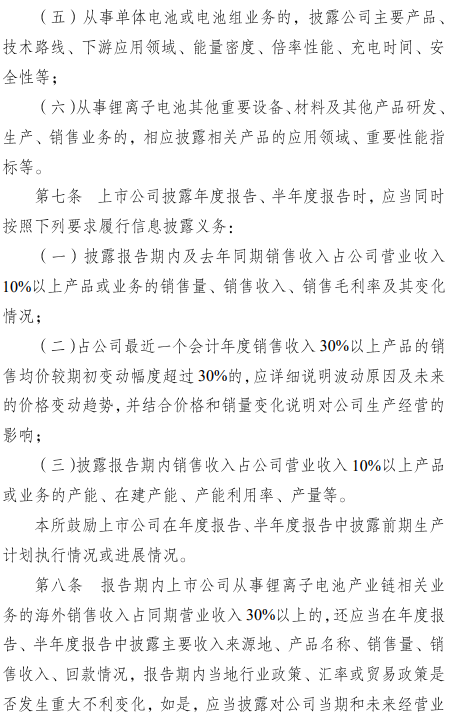 （五）从事单体电池或电池组业务的，披露公司主要产品、技术路线、下游应用领域、能量密度、倍率性能、充电时间、安全性等；

（六）从事锂离子电池其他重要设备、材料及其他产品研发、生产、销售业务的，相应披露相关产品的应用领域、重要性能指标等。

第七条　上市公司披露年度报告、半年度报告时，应当同时按照下列要求履行信息披露义务：

（一）披露报告期内及去年同期销售收入占公司营业收入10%以上产品或业务的销售量、销售收入、销售毛利率及其变化情况；

（二）占公司最近一个会计年度销售收入30%以上产品的销售均价较期初变动幅度超过30%的，应详细说明波动原因及未来的价格变动趋势，并结合价格和销量变化说明对公司生产经营的影响；

（三）披露报告期内销售收入占公司营业收入10%以上产品或业务的产能、在建产能、产能利用率、产量等。

本所鼓励上市公司在年度报告、半年度报告中披露前期生产计划执行情况或进展情况。

第八条　报告期内上市公司从事锂离子电池产业链相关业务的海外销售收入占同期营业收入30%以上的，还应当在年度报告、半年度报告中披露主要收入来源地、产品名称、销售量、销售收入、回款情况，报告期内当地行业政策、汇率或贸易政策是否发生重大不利变化，如是，应当披露对公司当期和未来经营业